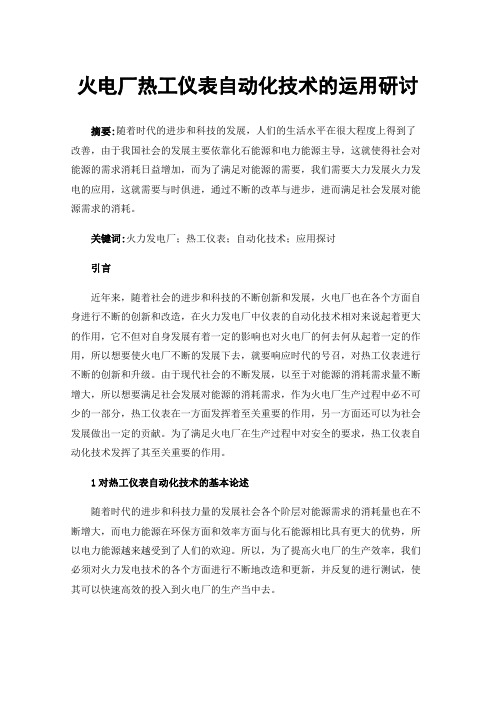 火电厂热工仪表自动化技术的运用研讨

摘要:随着时代的进步和科技的发展，人们的生活水平在很大程度上得到了改善，由于我国社会的发展主要依靠化石能源和电力能源主导，这就使得社会对能源的需求消耗日益增加，而为了满足对能源的需要，我们需要大力发展火力发电的应用，这就需要与时俱进，通过不断的改革与进步，进而满足社会发展对能源需求的消耗。

关键词:火力发电厂；热工仪表；自动化技术；应用探讨

引言

近年来，随着社会的进步和科技的不断创新和发展，火电厂也在各个方面自身进行不断的创新和改造，在火力发电厂中仪表的自动化技术相对来说起着更大的作用，它不但对自身发展有着一定的影响也对火电厂的何去何从起着一定的作用，所以想要使火电厂不断的发展下去，就要响应时代的号召，对热工仪表进行不断的创新和升级。由于现代社会的不断发展，以至于对能源的消耗需求量不断增大，所以想要满足社会发展对能源的消耗需求，作为火电厂生产过程中必不可少的一部分，热工仪表在一方面发挥着至关重要的作用，另一方面还可以为社会发展做出一定的贡献。为了满足火电厂在生产过程中对安全的要求，热工仪表自动化技术发挥了其至关重要的作用。

1 对热工仪表自动化技术的基本论述

随着时代的进步和科技力量的发展社会各个阶层对能源需求的消耗量也在不断增大，而电力能源在环保方面和效率方面与化石能源相比具有更大的优势，所以电力能源越来越受到了人们的欢迎。所以，为了提高火电厂的生产效率，我们必须对火力发电技术的各个方面进行不断地改造和更新，并反复的进行测试，使其可以快速高效的投入到火电厂的生产当中去。